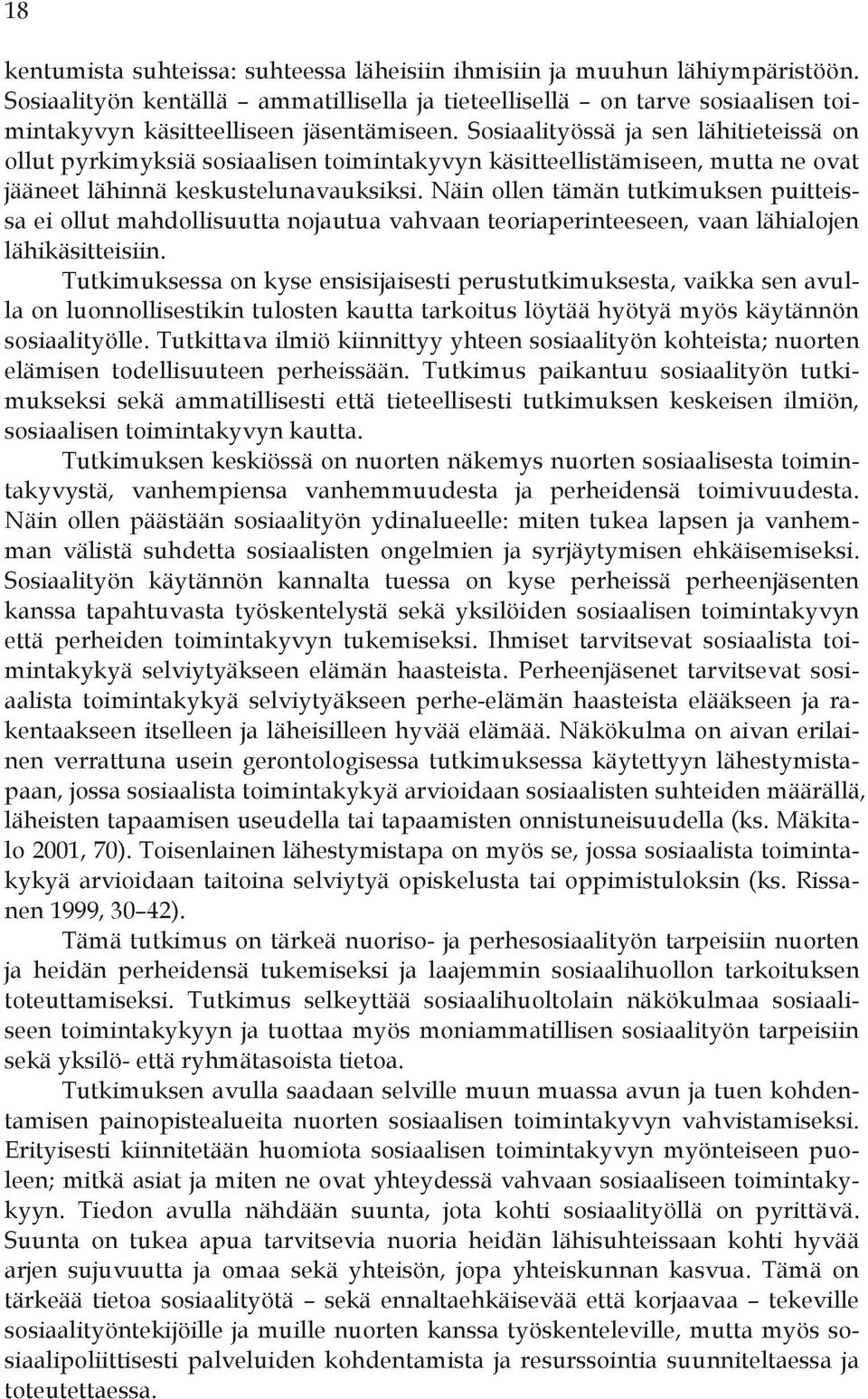 18

kentumista suhteissa: suhteessa läheisiin ihmisiin ja muuhun lähiympäristöön. Sosiaalityön kentällä – ammatillisella ja tieteellisellä – on tarve sosiaalisen toimintakyvyn käsitteelliseen jäsentämiseen. Sosiaalityössä ja sen lähitieteissä on ollut pyrkimyksiä sosiaalisen toimintakyvyn käsitteellistämiseen, mutta ne ovat jääneet lähinnä keskustelunavauksiksi. Näin ollen tämän tutkimuksen puitteissa ei ollut mahdollisuutta nojautua vahvaan teoriaperinteeseen, vaan lähialojen lähikäsitteisiin.
Tutkimuksessa on kyse ensisijaisesti perustutkimuksesta, vaikka sen avulla on luonnollisestikin tulosten kautta tarkoitus löytää hyötyä myös käytännön sosiaalityölle. Tutkittava ilmiö kiinnittyy yhteen sosiaalityön kohteista; nuorten elämisen todellisuuteen perheissään. Tutkimus paikantuu sosiaalityön tutkimukseksi sekä ammatillisesti että tieteellisesti tutkimuksen keskeisen ilmiön, sosiaalisen toimintakyvyn kautta.
Tutkimuksen keskiössä on nuorten näkemys nuorten sosiaalisesta toimintakyvystä, vanhempiensa vanhemmuudesta ja perheidensä toimivuudesta. Näin ollen päästään sosiaalityön ydinalueelle: miten tukea lapsen ja vanhemman välistä suhdetta sosiaalisten ongelmien ja syrjäytymisen ehkäisemiseksi. Sosiaalityön käytännön kannalta tuessa on kyse perheissä perheenjäsenten kanssa tapahtuvasta työskentelystä sekä yksilöiden sosiaalisen toimintakyvyn että perheiden toimintakyvyn tukemiseksi. Ihmiset tarvitsevat sosiaalista toimintakykyä selviytyäkseen elämän haasteista. Perheenjäsenet tarvitsevat sosiaalista toimintakykyä selviytyäkseen perhe-elämän haasteista elääkseen ja rakentaakseen itselleen ja läheisilleen hyvää elämää. Näkökulma on aivan erilainen verrattuna usein gerontologisessa tutkimuksessa käytettyyn lähestymistapaan, jossa sosiaalista toimintakykyä arvioidaan sosiaalisten suhteiden määrällä, läheisten tapaamisen useudella tai tapaamisten onnistuneisuudella (ks. Mäkitalo 2001, 70). Toisenlainen lähestymistapa on myös se, jossa sosiaalista toimintakykyä arvioidaan taitoina selviytyä opiskelusta tai oppimistuloksin (ks. Rissanen 1999, 30–42).
Tämä tutkimus on tärkeä nuoriso- ja perhesosiaalityön tarpeisiin nuorten ja heidän perheidensä tukemiseksi ja laajemmin sosiaalihuollon tarkoituksen toteuttamiseksi. Tutkimus selkeyttää sosiaalihuoltolain näkökulmaa sosiaaliseen toimintakykyyn ja tuottaa myös moniammatillisen sosiaalityön tarpeisiin sekä yksilö- että ryhmätasoista tietoa.
Tutkimuksen avulla saadaan selville muun muassa avun ja tuen kohdentamisen painopistealueita nuorten sosiaalisen toimintakyvyn vahvistamiseksi. Erityisesti kiinnitetään huomiota sosiaalisen toimintakyvyn myönteiseen puoleen; mitkä asiat ja miten ne ovat yhteydessä vahvaan sosiaaliseen toimintakykyyn. Tiedon avulla nähdään suunta, jota kohti sosiaalityöllä on pyrittävä. Suunta on tukea apua tarvitsevia nuoria heidän lähisuhteissaan kohti hyvää arjen sujuvuutta ja omaa sekä yhteisön, jopa yhteiskunnan kasvua. Tämä on tärkeää tietoa sosiaalityötä – sekä ennaltaehkäisevää että korjaavaa – tekeville sosiaalityöntekijöille ja muille nuorten kanssa työskenteleville, mutta myös sosiaalipoliittisesti palveluiden kohdentamista ja resurssointia suunniteltaessa ja toteutettaessa.